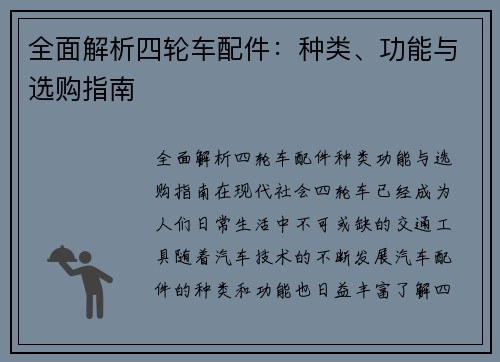 全面解析四轮车配件：种类、功能与选购指南

全面解析四轮车配件种类功能与选购指南在现代社会四轮车已经成为人们日常生活中不可或缺的交通工具随着汽车技术的不断发展汽车配件的种类和功能也日益丰富了解四